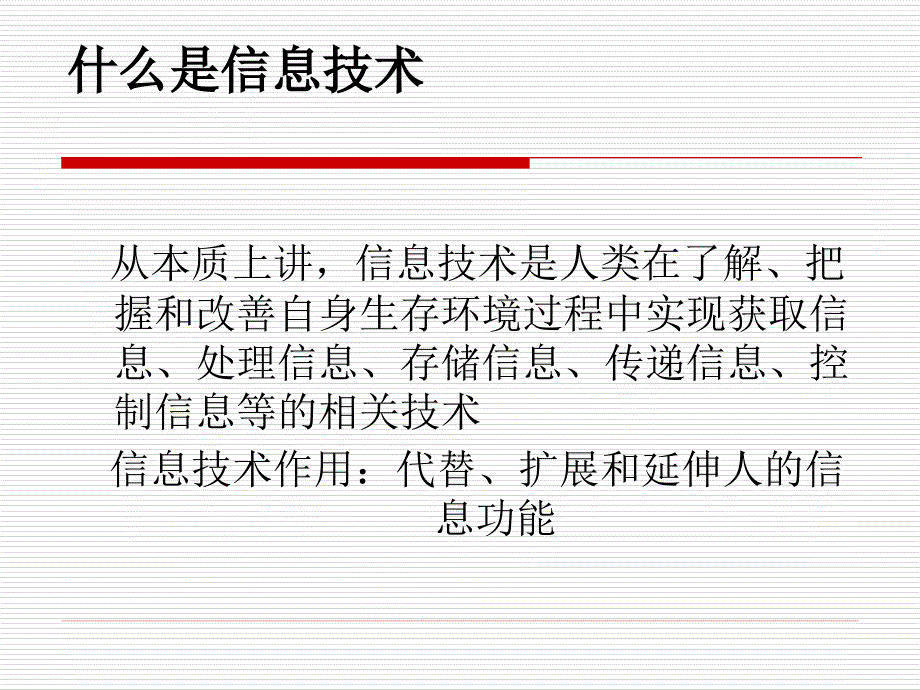 什么是信息技术

从本质上讲，信息技术是人类在了解、把握和改善自身生存环境过程中实现获取信息、处理信息、存储信息、传递信息、控制信息等的相关技术

信息技术作用：代替、扩展和延伸人的信息功能